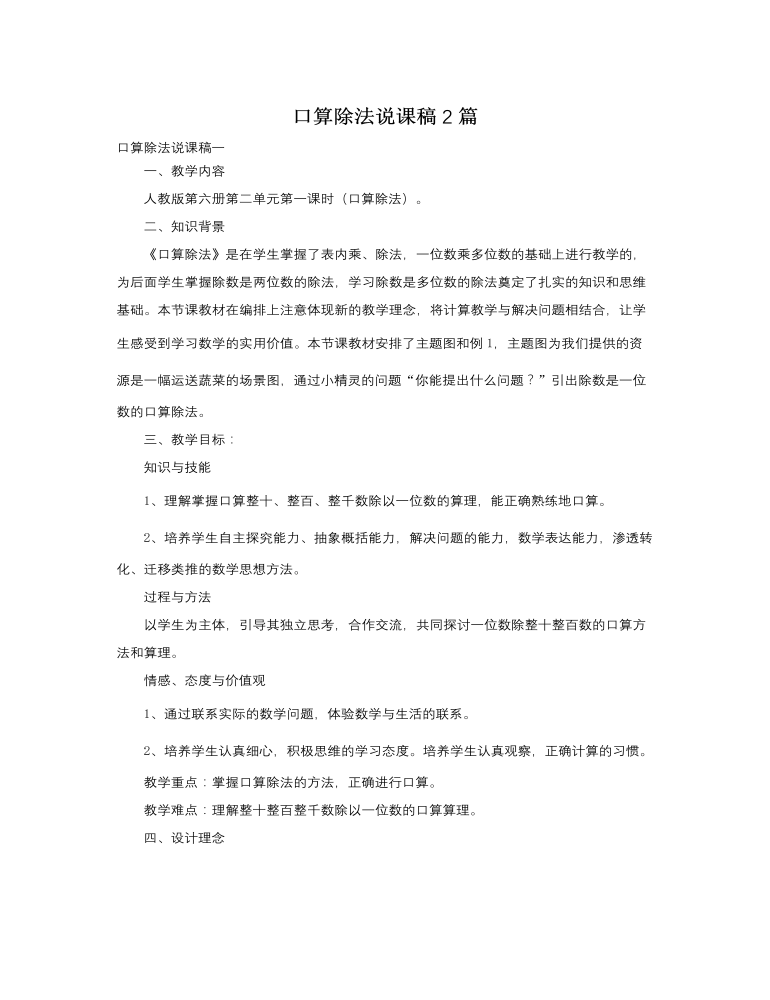 口算除法说课稿2篇

口算除法说课稿一

一、教学内容

人教版第六册第二单元第一课时（口算除法）。

二、知识背景

《口算除法》是在学生掌握了表内乘、除法，一位数乘多位数的基础上进行教学的，为后面学生掌握除数是两位数的除法，学习除数是多位数的除法奠定了扎实的知识和思维基础。本节课教材在编排上注意体现新的教学理念，将计算教学与解决问题相结合，让学生感受到学习数学的实用价值。本节课教材安排了主题图和例1，主题图为我们提供的资源是一幅运送蔬菜的场景图，通过小精灵的问题“你能提出什么问题？”引出除数是一位数的口算除法。

三、教学目标：

知识与技能

1、理解掌握口算整十、整百、整千数除以一位数的算理，能正确熟练地口算。

2、培养学生自主探究能力、抽象概括能力，解决问题的能力，数学表达能力，渗透转化、迁移类推的数学思想方法。

过程与方法

以学生为主体，引导其独立思考，合作交流，共同探讨一位数除整十整百数的口算方法和算理。

情感、态度与价值观

1、通过联系实际的数学问题，体验数学与生活的联系。

2、培养学生认真细心，积极思维的学习态度。培养学生认真观察，正确计算的习惯。

教学重点：掌握口算除法的方法，正确进行口算。

教学难点：理解整十整百整千数除以一位数的口算算理。

四、设计理念